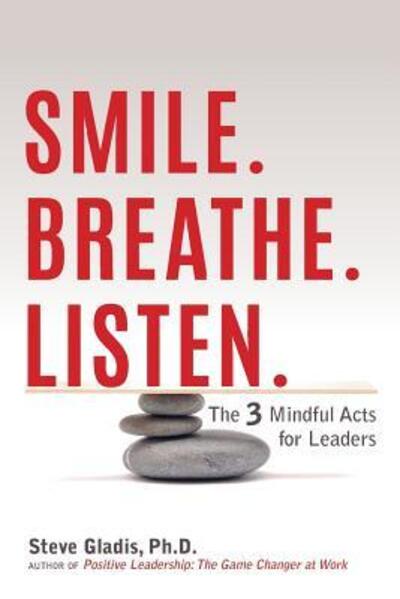 SMILE.
BREATHE.
LISTEN.

The 3 Mindful Acts for Leaders

Steve Gladis, Ph.D.
AUTHOR OF Positive Leadership: The Game Changer at Work